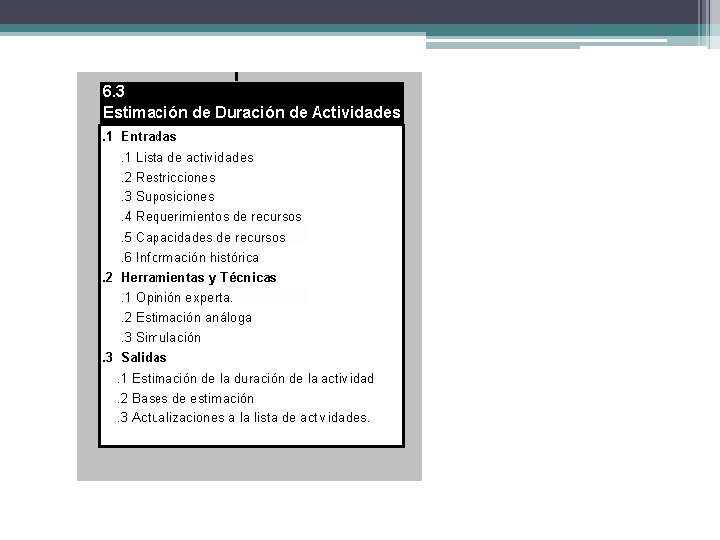 6.3
Estimación de Duración de Actividades

.1 Entradas
.1 Lista de actividades
.2 Restricciones
.3 Suposiciones
.4 Requerimientos de recursos
.5 Capacidades de recursos
.6 Información histórica

.2 Herramientas y Técnicas
.1 Opinión experta.
.2 Estimación análoga
.3 Simulación

.3 Salidas
.1 Estimación de la duración de la actividad
.2 Bases de estimación
.3 Actualizaciones a la lista de actividades.